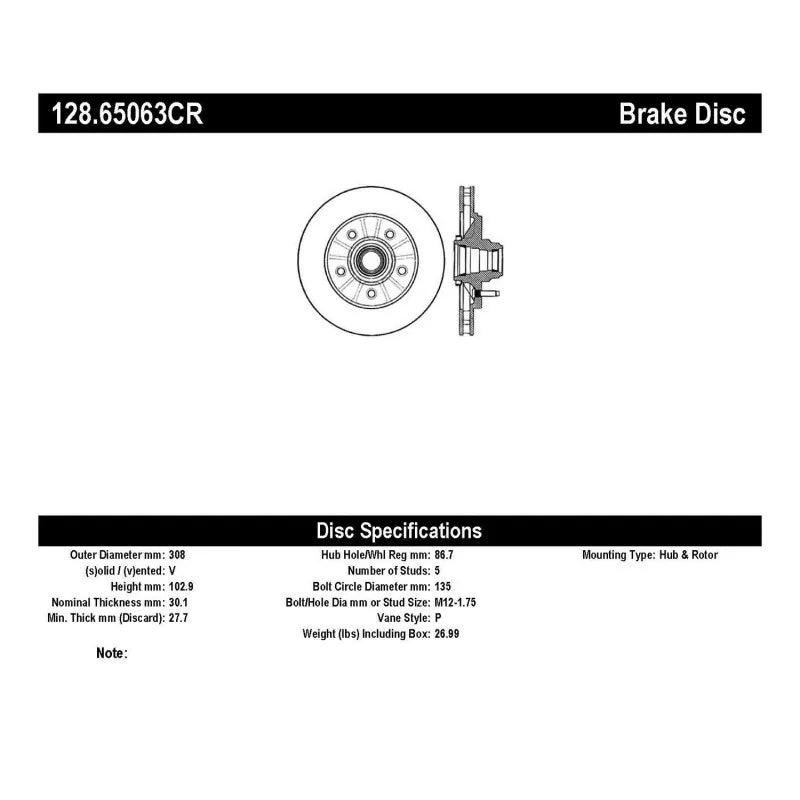 128.65063CR Brake Disc

Disc Specifications

Outer Diameter mm: 308
(s)olid / (v)ented: V
Height mm: 102.9
Nominal Thickness mm: 30.1
Min. Thick mm (Discard): 27.7

Hub Hole/Whl Reg mm: 86.7
Number of Studs: 5
Bolt Circle Diameter mm: 135
Bolt/Hole Dia mm or Stud Size: M12-1.75
Vane Style: P
Weight (lbs) Including Box: 26.99

Mounting Type: Hub & Rotor

Note: